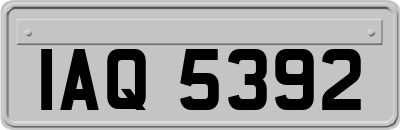 IAQ 5392